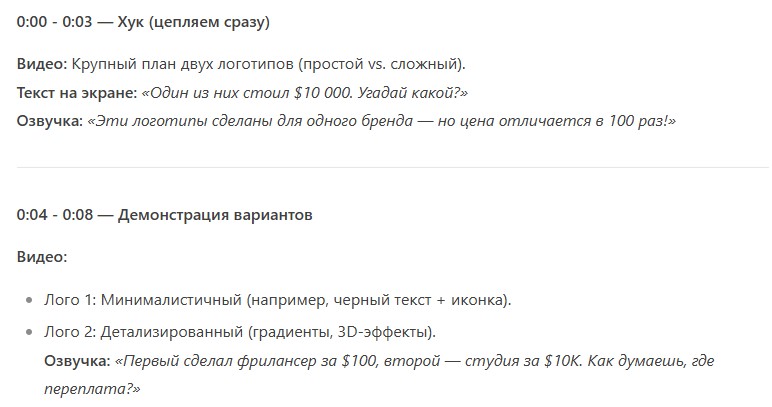 0:00 - 0:03 — Хук (цепляем сразу)

Видео: Крупный план двух логотипов (простой vs. сложный).
Текст на экране: «Один из них стоил \$10 000. Угадай какой?»
Озвучка: «Эти логотипы сделаны для одного бренда — но цена отличается в 100 раз!»

0:04 - 0:08 — Демонстрация вариантов

Видео:

- Лого 1: Минималистичный (например, черный текст + иконка).
- Лого 2: Детализированный (градиенты, 3D-эффекты).
Озвучка: «Первый сделал фрилансер за \$100, второй — студия за \$10K. Как думаешь, где переплата?»